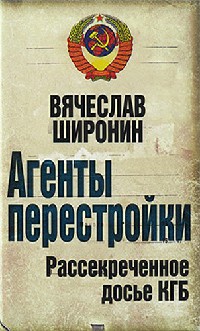 ВЯЧЕСЛАВ ШИРОНИН

Агенты перестройки

Рассекреченное досье КГБ